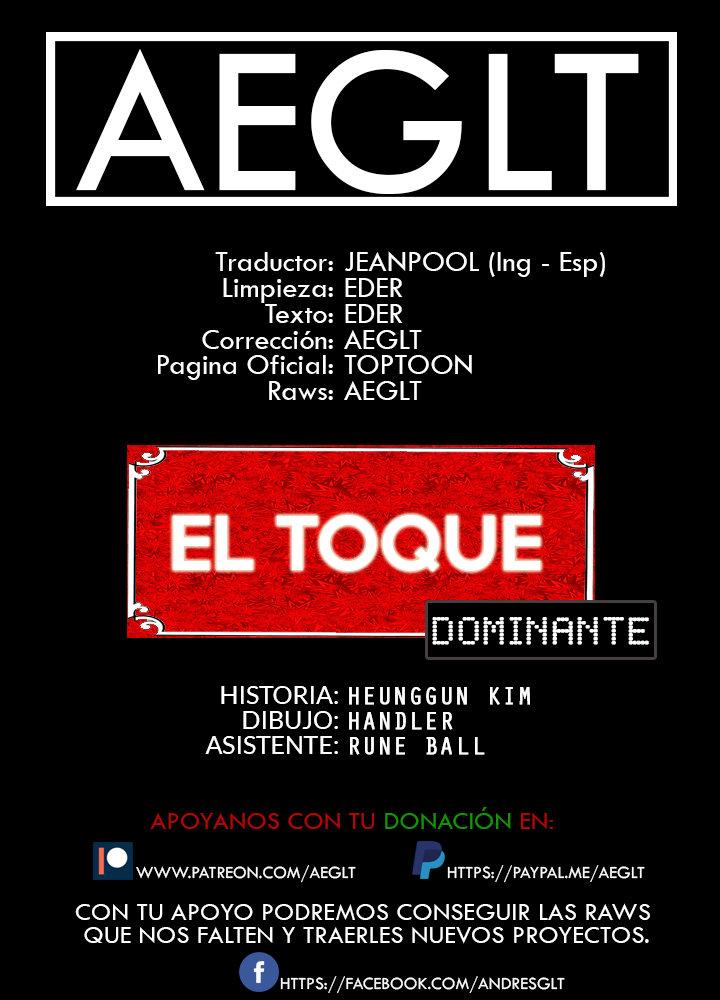 AEGLT

Traductor: JEANPOOL (Ing - Esp)
Limpieza: EDER
Texto: EDER
Corrección: AEGLT
Pagina Oficial: TOPTOON
Raws: AEGLT

EL TOQUE

DOMINANTE

HISTORIA: HEUNGGUN KIM
DIBUJO: HANDLER
ASISTENTE: RUNE BALL

APOYANOS CON TU DONACIÓN EN:

WWW.PATREON.COM/AEGLT

HTTPS://PAYPAL.ME/AEGLT

CON TU APOYO PODREMOS CONSEGUIR LAS RAWS QUE NOS FALTEN Y TRAERLES NUEVOS PROYECTOS.

HTTPS://FACEBOOK.COM/ANDRESGLT